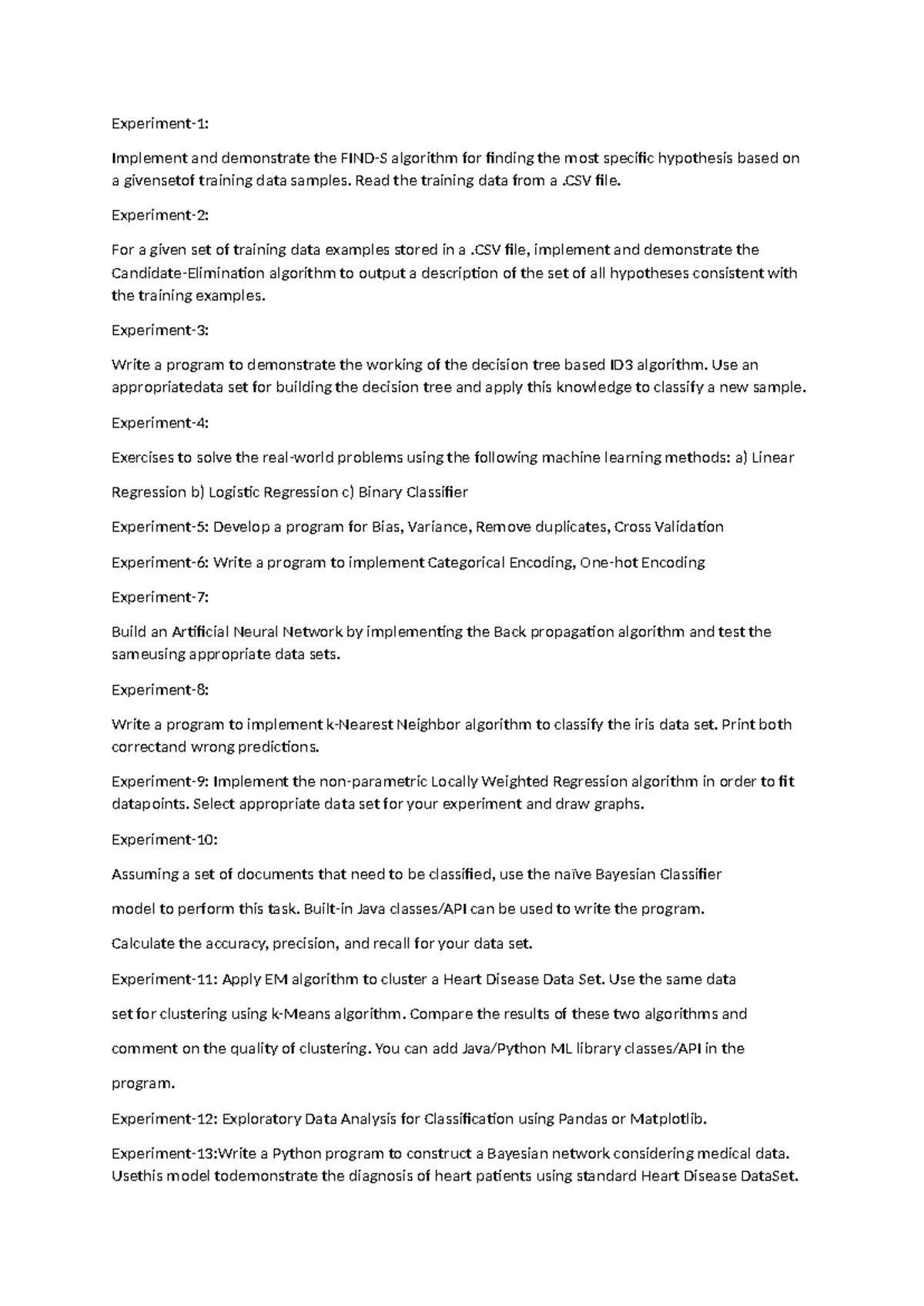 Experiment-1:

Implement and demonstrate the FIND-S algorithm for finding the most specific hypothesis based on a givensetof training data samples. Read the training data from a .CSV file.

Experiment-2:

For a given set of training data examples stored in a .CSV file, implement and demonstrate the Candidate-Elimination algorithm to output a description of the set of all hypotheses consistent with the training examples.

Experiment-3:

Write a program to demonstrate the working of the decision tree based ID3 algorithm. Use an appropriatedata set for building the decision tree and apply this knowledge to classify a new sample.

Experiment-4:

Exercises to solve the real-world problems using the following machine learning methods: a) Linear

Regression b) Logistic Regression c) Binary Classifier

Experiment-5: Develop a program for Bias, Variance, Remove duplicates, Cross Validation

Experiment-6: Write a program to implement Categorical Encoding, One-hot Encoding

Experiment-7:

Build an Artificial Neural Network by implementing the Back propagation algorithm and test the sameusing appropriate data sets.

Experiment-8:

Write a program to implement k-Nearest Neighbor algorithm to classify the iris data set. Print both correctand wrong predictions.

Experiment-9: Implement the non-parametric Locally Weighted Regression algorithm in order to fit datapoints. Select appropriate data set for your experiment and draw graphs.

Experiment-10:

Assuming a set of documents that need to be classified, use the naïve Bayesian Classifier

model to perform this task. Built-in Java classes/API can be used to write the program.

Calculate the accuracy, precision, and recall for your data set.

Experiment-11: Apply EM algorithm to cluster a Heart Disease Data Set. Use the same data

set for clustering using k-Means algorithm. Compare the results of these two algorithms and

comment on the quality of clustering. You can add Java/Python ML library classes/API in the

program.

Experiment-12: Exploratory Data Analysis for Classification using Pandas or Matplotlib.

Experiment-13:Write a Python program to construct a Bayesian network considering medical data. Usethis model todemonstrate the diagnosis of heart patients using standard Heart Disease DataSet.